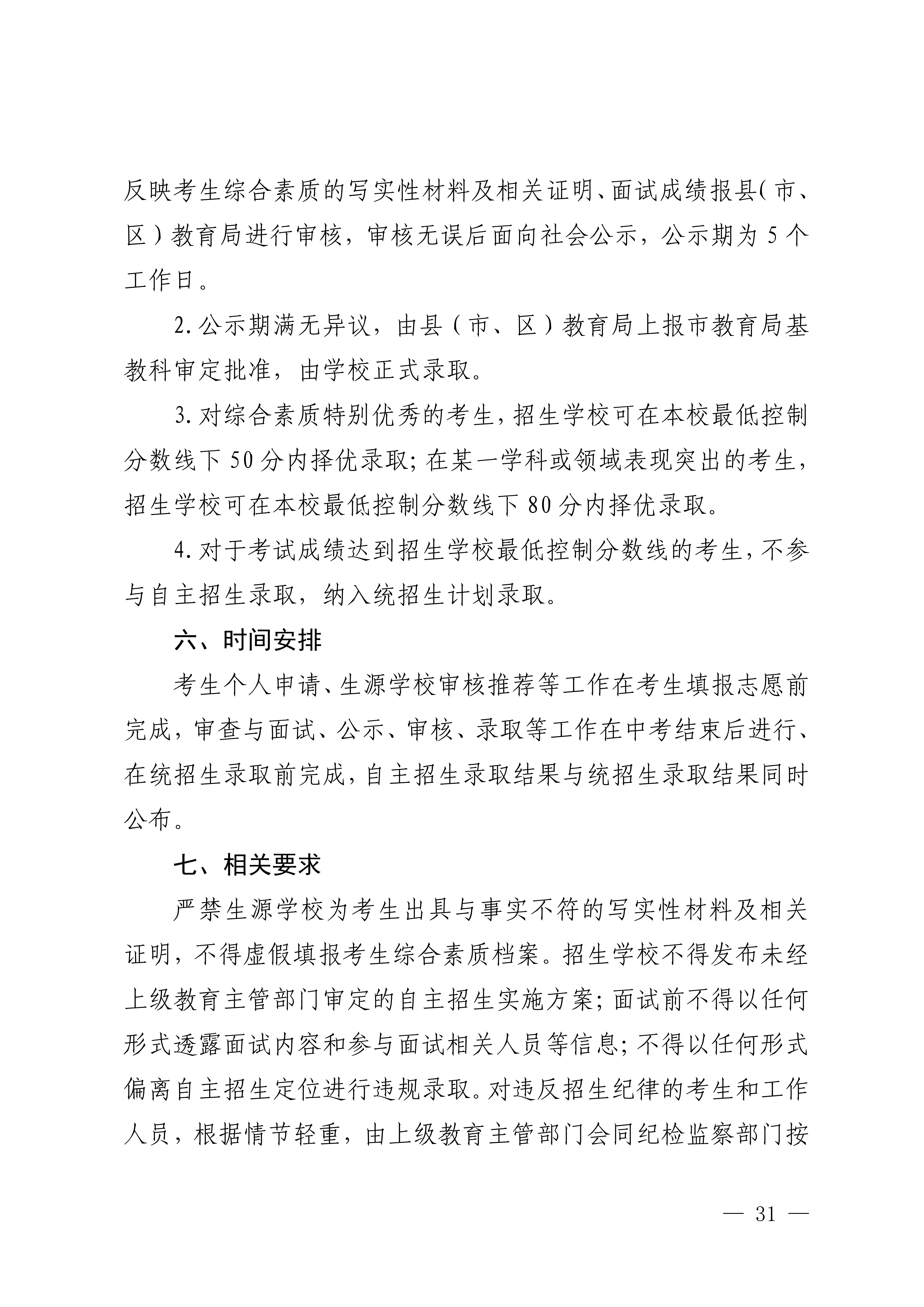 反映考生综合素质的写实性材料及相关证明、面试成绩报县（市、区）教育局进行审核，审核无误后面向社会公示，公示期为5个工作日。

2.公示期满无异议，由县（市、区）教育局上报市教育局基教科审定批准，由学校正式录取。

3.对综合素质特别优秀的考生，招生学校可在本校最低控制分数线下50分内择优录取；在某一学科或领域表现突出的考生，招生学校可在本校最低控制分数线下80分内择优录取。

4.对于考试成绩达到招生学校最低控制分数线的考生，不参与自主招生录取，纳入统招生计划录取。

六、时间安排

考生个人申请、生源学校审核推荐等工作在考生填报志愿前完成，审查与面试、公示、审核、录取等工作在中考结束后进行、在统招生录取前完成，自主招生录取结果与统招生录取结果同时公布。

七、相关要求

严禁生源学校为考生出具与事实不符的写实性材料及相关证明，不得虚假填报考生综合素质档案。招生学校不得发布未经上级教育主管部门审定的自主招生实施方案；面试前不得以任何形式透露面试内容和参与面试相关人员等信息；不得以任何形式偏离自主招生定位进行违规录取。对违反招生纪律的考生和工作人员，根据情节轻重，由上级教育主管部门会同纪检监察部门按

— 31 —